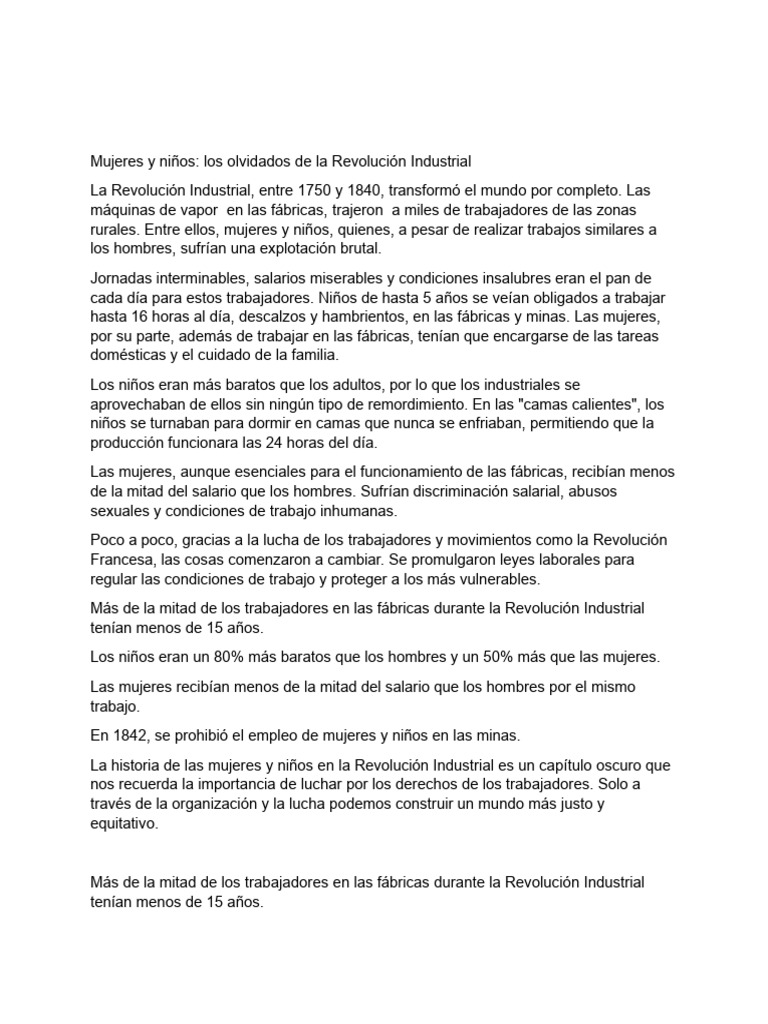 Mujeres y niños: los olvidados de la Revolución Industrial

La Revolución Industrial, entre 1750 y 1840, transformó el mundo por completo. Las máquinas de vapor en las fábricas, trajeron a miles de trabajadores de las zonas rurales. Entre ellos, mujeres y niños, quienes, a pesar de realizar trabajos similares a los hombres, sufrían una explotación brutal.

Jornadas interminables, salarios miserables y condiciones insalubres eran el pan de cada día para estos trabajadores. Niños de hasta 5 años se veían obligados a trabajar hasta 16 horas al día, descalzos y hambrientos, en las fábricas y minas. Las mujeres, por su parte, además de trabajar en las fábricas, tenían que encargarse de las tareas domésticas y el cuidado de la familia.

Los niños eran más baratos que los adultos, por lo que los industriales se aprovechaban de ellos sin ningún tipo de remordimiento. En las "camas calientes", los niños se turnaban para dormir en camas que nunca se enfriaban, permitiendo que la producción funcionara las 24 horas del día.

Las mujeres, aunque esenciales para el funcionamiento de las fábricas, recibían menos de la mitad del salario que los hombres. Sufrían discriminación salarial, abusos sexuales y condiciones de trabajo inhumanas.

Poco a poco, gracias a la lucha de los trabajadores y movimientos como la Revolución Francesa, las cosas comenzaron a cambiar. Se promulgaron leyes laborales para regular las condiciones de trabajo y proteger a los más vulnerables.

Más de la mitad de los trabajadores en las fábricas durante la Revolución Industrial tenían menos de 15 años.

Los niños eran un 80% más baratos que los hombres y un 50% más que las mujeres.

Las mujeres recibían menos de la mitad del salario que los hombres por el mismo trabajo.

En 1842, se prohibió el empleo de mujeres y niños en las minas.

La historia de las mujeres y niños en la Revolución Industrial es un capítulo oscuro que nos recuerda la importancia de luchar por los derechos de los trabajadores. Solo a través de la organización y la lucha podemos construir un mundo más justo y equitativo.

Más de la mitad de los trabajadores en las fábricas durante la Revolución Industrial tenían menos de 15 años.